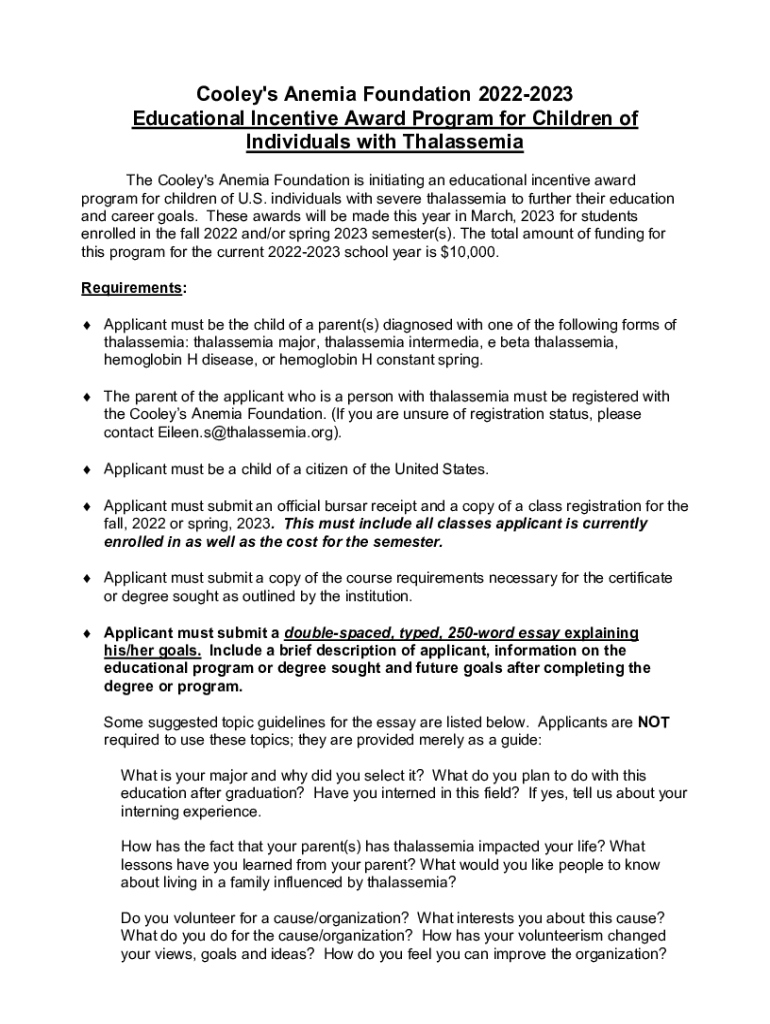 Cooley's Anemia Foundation 2022-2023
Educational Incentive Award Program for Children of Individuals with Thalassemia

The Cooley's Anemia Foundation is initiating an educational incentive award program for children of U.S. individuals with severe thalassemia to further their education and career goals. These awards will be made this year in March, 2023 for students enrolled in the fall 2022 and/or spring 2023 semester(s). The total amount of funding for this program for the current 2022-2023 school year is $10,000.

Requirements:

♦ Applicant must be the child of a parent(s) diagnosed with one of the following forms of thalassemia: thalassemia major, thalassemia intermedia, e beta thalassemia, hemoglobin H disease, or hemoglobin H constant spring.

♦ The parent of the applicant who is a person with thalassemia must be registered with the Cooley's Anemia Foundation. (If you are unsure of registration status, please contact Eileen.s@thalassemia.org).

♦ Applicant must be a child of a citizen of the United States.

♦ Applicant must submit an official bursar receipt and a copy of a class registration for the fall, 2022 or spring, 2023. This must include all classes applicant is currently enrolled in as well as the cost for the semester.

♦ Applicant must submit a copy of the course requirements necessary for the certificate or degree sought as outlined by the institution.

♦ Applicant must submit a double-spaced, typed, 250-word essay explaining his/her goals. Include a brief description of applicant, information on the educational program or degree sought and future goals after completing the degree or program.

Some suggested topic guidelines for the essay are listed below. Applicants are NOT required to use these topics; they are provided merely as a guide:

What is your major and why did you select it? What do you plan to do with this education after graduation? Have you interned in this field? If yes, tell us about your interning experience.

How has the fact that your parent(s) has thalassemia impacted your life? What lessons have you learned from your parent? What would you like people to know about living in a family influenced by thalassemia?

Do you volunteer for a cause/organization? What interests you about this cause? What do you do for the cause/organization? How has your volunteerism changed your views, goals and ideas? How do you feel you can improve the organization?